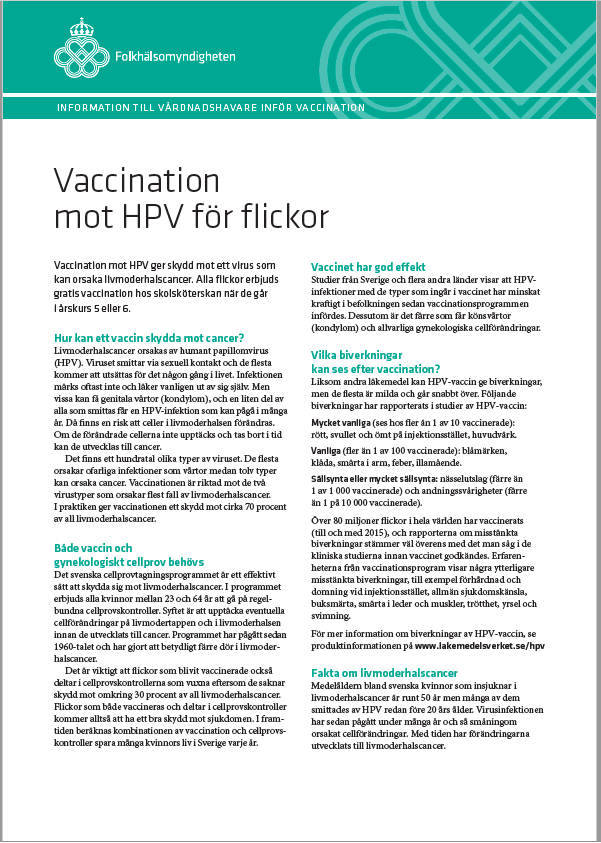 Folkhälsomyndigheten

INFORMATION TILL VÅRDNADSHAVARE INFÖR VACCINATION

Vaccination mot HPV för flickor

Vaccination mot HPV ger skydd mot ett virus som kan orsaka livmoderhalscancer. Alla flickor erbjuds gratis vaccination hos skolsköterskan när de går i årskurs 5 eller 6.

Hur kan ett vaccin skydda mot cancer?
Livmoderhalscancer orsakas av humant papillomvirus (HPV). Viruset smittar via sexuell kontakt och de flesta kommer att utsättas för det någon gång i livet. Infektionen märks oftast inte och läker vanligen ut av sig själv. Men vissa kan få genitala vårtor (kondylom), och en liten del av alla som smittas får en HPV-infektion som kan pågå i många år. Då finns en risk att celler i livmoderhalsen förändras. Om de förändrade cellerna inte upptäcks och tas bort i tid kan de utvecklas till cancer.

Det finns ett hundratal olika typer av viruset. De flesta orsakar ofarliga infektioner som vårtor medan tolv typer kan orsaka cancer. Vaccinationen är riktad mot de två virustyper som orsakar flest fall av livmoderhalscancer. I praktiken ger vaccinationen ett skydd mot cirka 70 procent av all livmoderhalscancer.

Både vaccin och gynekologiskt cellprov behövs
Det svenska cellprovtagningsprogrammet är ett effektivt sätt att skydda sig mot livmoderhalscancer. I programmet erbjuds alla kvinnor mellan 23 och 64 år att gå på regelbundna cellprovskontroller. Syftet är att upptäcka eventuella cellförändringar på livmodertappen och i livmoderhalsen innan de utvecklats till cancer. Programmet har pågått sedan 1960-talet och har gjort att betydligt färre dör i livmoderhalscancer.

Det är viktigt att flickor som blivit vaccinerade också deltar i cellprovskontrollerna som vuxna eftersom de saknar skydd mot omkring 30 procent av all livmoderhalscancer. Flickor som både vaccineras och deltar i cellprovskontroller kommer alltså att ha ett bra skydd mot sjukdomen. I framtiden beräknas kombinationen av vaccination och cellprovskontroller spara många kvinnors liv i Sverige varje år.

Vaccinet har god effekt
Studier från Sverige och flera andra länder visar att HPV-infektioner med de typer som ingår i vaccinet har minskat kraftigt i befolkningen sedan vaccinationsprogrammen infördes. Dessutom är det färre som får könsvårtor (kondylom) och allvarliga gynekologiska cellförändringar.

Vilka biverkningar kan ses efter vaccination?
Liksom andra läkemedel kan HPV-vaccin ge biverkningar, men de flesta är milda och går snabbt över. Följande biverkningar har rapporterats i studier av HPV-vaccin:

Mycket vanliga (ses hos fler än 1 av 10 vaccinerade): rött, svullet och ömt på injektionsstället, huvudvärk.

Vanliga (fler än 1 av 100 vaccinerade): blåmärken, klåda, smärta i arm, feber, illamående.

Sällsynta eller mycket sällsynta: nässelutslag (färre än 1 av 1 000 vaccinerade) och andningssvårigheter (färre än 1 på 10 000 vaccinerade).

Över 80 miljoner flickor i hela världen har vaccinerats (till och med 2015), och rapporterna om misstänkta biverkningar stämmer väl överens med det man såg i de kliniska studierna innan vaccinet godkändes. Erfarenheterna från vaccinationsprogram visar några ytterligare misstänkta biverkningar, till exempel förhårdnad och domning vid injektionsstället, allmän sjukdomskänsla, buksmärta, smärta i leder och muskler, trötthet, yrsel och svimning.

För mer information om biverkningar av HPV-vaccin, se produktinformationen på www.lakemedelsverket.se/hpv

Fakta om livmoderhalscancer
Medelåldern bland svenska kvinnor som insjuknar i livmoderhalscancer är runt 50 år men många av dem smittades av HPV redan före 20 års ålder. Virusinfektionen har sedan pågått under många år och så småningom orsakat cellförändringar. Med tiden har förändringarna utvecklats till livmoderhalscancer.